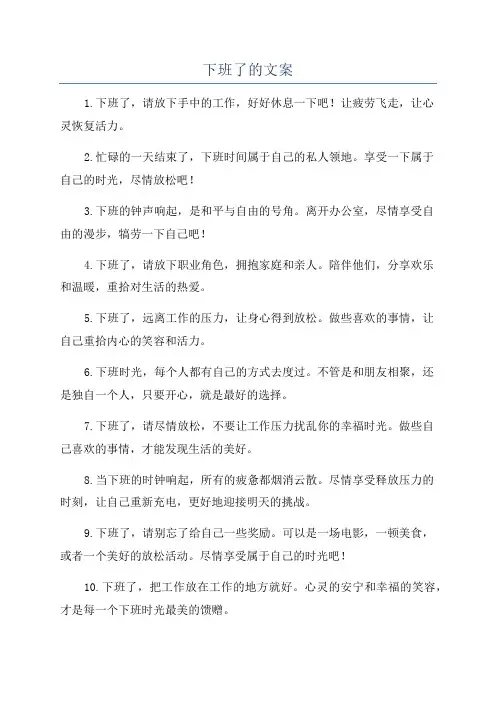 下班了的文案

1.下班了，请放下手中的工作，好好休息一下吧！让疲劳飞走，让心灵恢复活力。

2.忙碌的一天结束了，下班时间属于自己的私人领地。享受一下属于自己的时光，尽情放松吧！

3.下班的钟声响起，是和平与自由的号角。离开办公室，尽情享受自由的漫步，犒劳一下自己吧！

4.下班了，请放下职业角色，拥抱家庭和亲人。陪伴他们，分享欢乐和温暖，重拾对生活的热爱。

5.下班了，远离工作的压力，让身心得到放松。做些喜欢的事情，让自己重拾内心的笑容和活力。

6.下班时光，每个人都有自己的方式去度过。不管是和朋友相聚，还是独自一个人，只要开心，就是最好的选择。

7.下班了，请尽情放松，不要让工作压力扰乱你的幸福时光。做些自己喜欢的事情，才能发现生活的美好。

8.当下班的时钟响起，所有的疲惫都烟消云散。尽情享受释放压力的时刻，让自己重新充电，更好地迎接明天的挑战。

9.下班了，请别忘了给自己一些奖励。可以是一场电影，一顿美食，或者一个美好的放松活动。尽情享受属于自己的时光吧！

10.下班了，把工作放在工作的地方就好。心灵的安宁和幸福的笑容，才是每一个下班时光最美的馈赠。